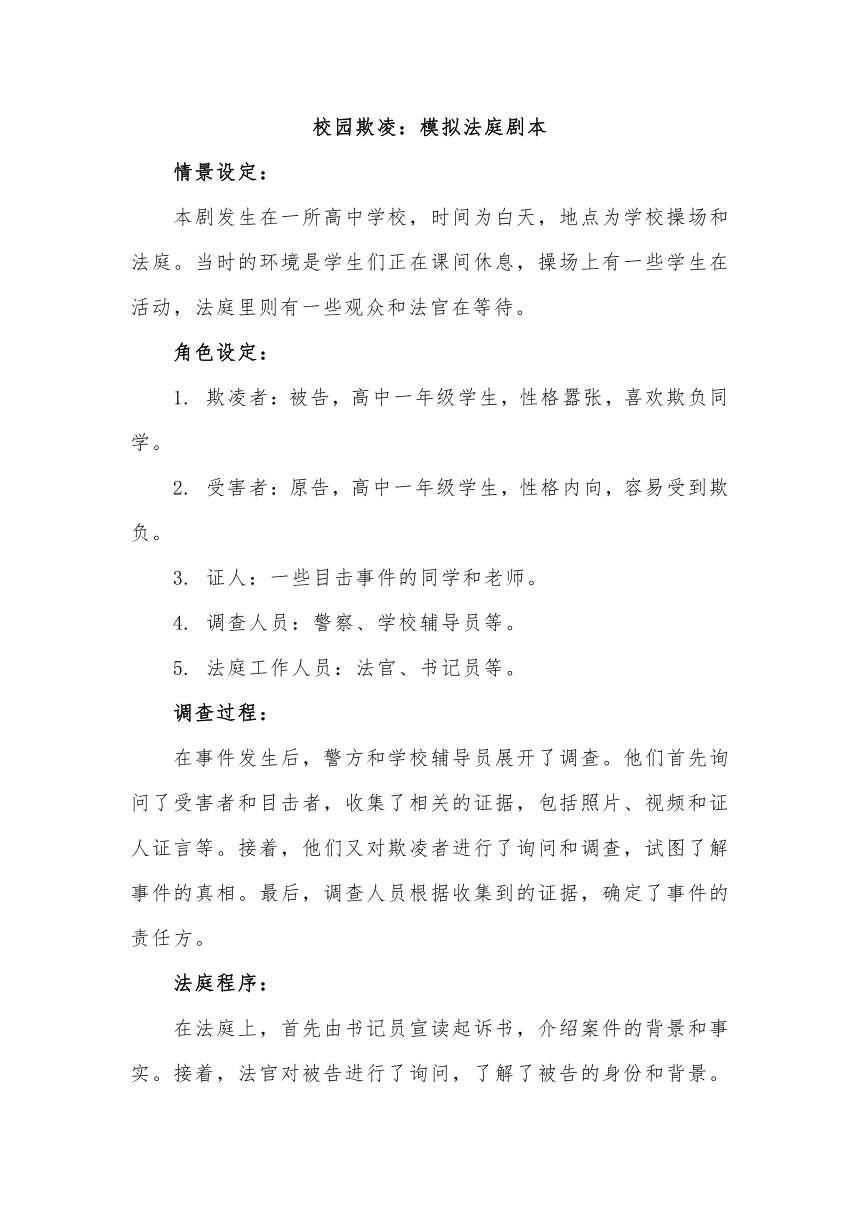 校园欺凌：模拟法庭剧本

情景设定：

本剧发生在一所高中学校，时间为白天，地点为学校操场和法庭。当时的环境是学生们正在课间休息，操场上有一些学生在活动，法庭里则有一些观众和法官在等待。

角色设定：

1. 欺凌者：被告，高中一年级学生，性格嚣张，喜欢欺负同学。

2. 受害者：原告，高中一年级学生，性格内向，容易受到欺负。

3. 证人：一些目击事件的同学和老师。

4. 调查人员：警察、学校辅导员等。

5. 法庭工作人员：法官、书记员等。

调查过程：

在事件发生后，警方和学校辅导员展开了调查。他们首先询问了受害者和目击者，收集了相关的证据，包括照片、视频和证人证言等。接着，他们又对欺凌者进行了询问和调查，试图了解事件的真相。最后，调查人员根据收集到的证据，确定了事件的责任方。

法庭程序：

在法庭上，首先由书记员宣读起诉书，介绍案件的背景和事实。接着，法官对被告进行了询问，了解了被告的身份和背景。